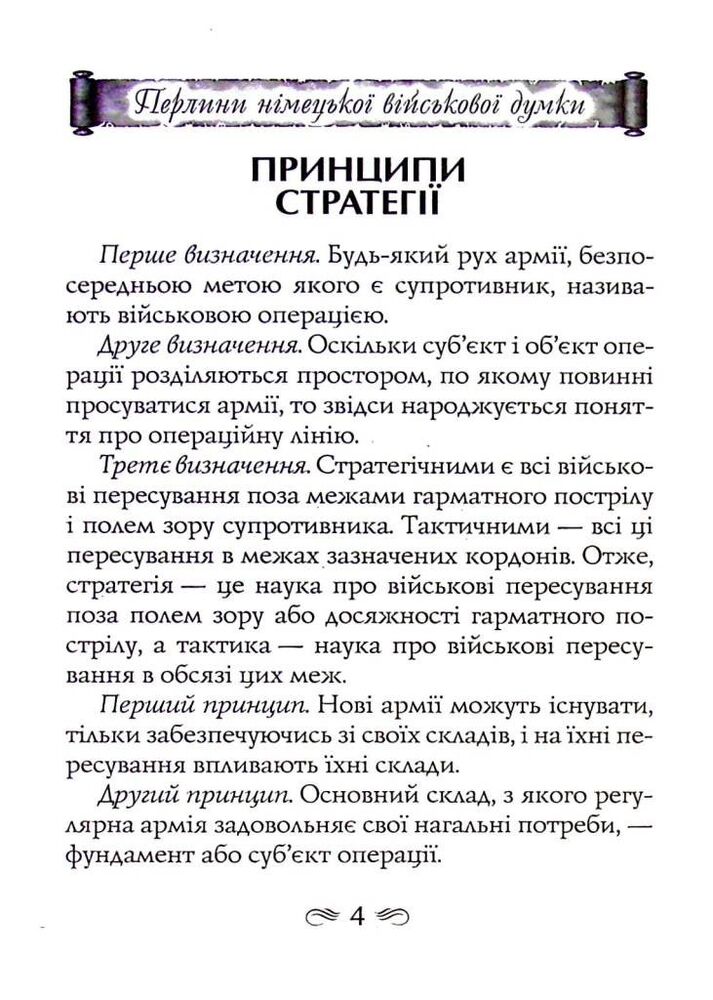 Перлини німецької військової думки

ПРИНЦИПИ СТРАТЕГІЇ

Перше визначення. Будь-який рух армії, безпосередньою метою якого є супротивник, називають військовою операцією.

Друге визначення. Оскільки суб'єкт і об'єкт операції розділяються простором, по якому повинні просуватися армії, то звідси народжується поняття про операційну лінію.

Третє визначення. Стратегічними є всі військові пересування поза межами гарматного пострілу і полем зору супротивника. Тактичними — всі ці пересування в межах зазначених кордонів. Отже, стратегія — це наука про військові пересування поза полем зору або досяжності гарматного пострілу, а тактика — наука про військові пересування в обсязі цих меж.

Перший принцип. Нові армії можуть існувати, тільки забезпечуючись зі своїх складів, і на їхні пересування впливають їхні склади.

Другий принцип. Основний склад, з якого регулярна армія задовольняє свої нагальні потреби, — фундамент або суб'єкт операції.

4